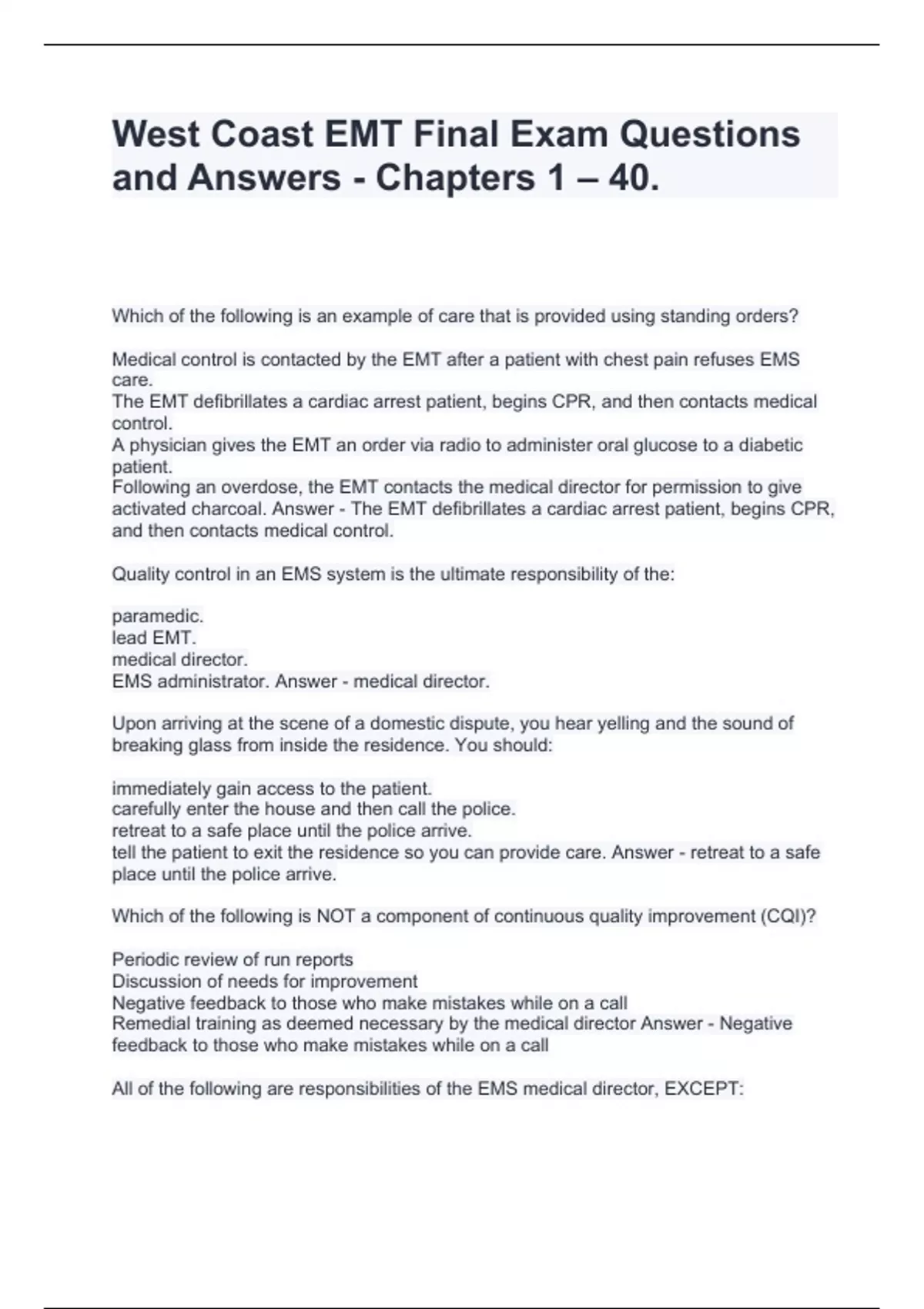 West Coast EMT Final Exam Questions and Answers - Chapters 1 – 40.

Which of the following is an example of care that is provided using standing orders?

Medical control is contacted by the EMT after a patient with chest pain refuses EMS care.
The EMT defibrillates a cardiac arrest patient, begins CPR, and then contacts medical control.
A physician gives the EMT an order via radio to administer oral glucose to a diabetic patient.
Following an overdose, the EMT contacts the medical director for permission to give activated charcoal. Answer - The EMT defibrillates a cardiac arrest patient, begins CPR, and then contacts medical control.

Quality control in an EMS system is the ultimate responsibility of the:

paramedic.
lead EMT.
medical director.
EMS administrator. Answer - medical director.

Upon arriving at the scene of a domestic dispute, you hear yelling and the sound of breaking glass from inside the residence. You should:

immediately gain access to the patient.
carefully enter the house and then call the police.
retreat to a safe place until the police arrive.
tell the patient to exit the residence so you can provide care. Answer - retreat to a safe place until the police arrive.

Which of the following is NOT a component of continuous quality improvement (CQI)?

Periodic review of run reports
Discussion of needs for improvement
Negative feedback to those who make mistakes while on a call
Remedial training as deemed necessary by the medical director Answer - Negative feedback to those who make mistakes while on a call

All of the following are responsibilities of the EMS medical director, EXCEPT: